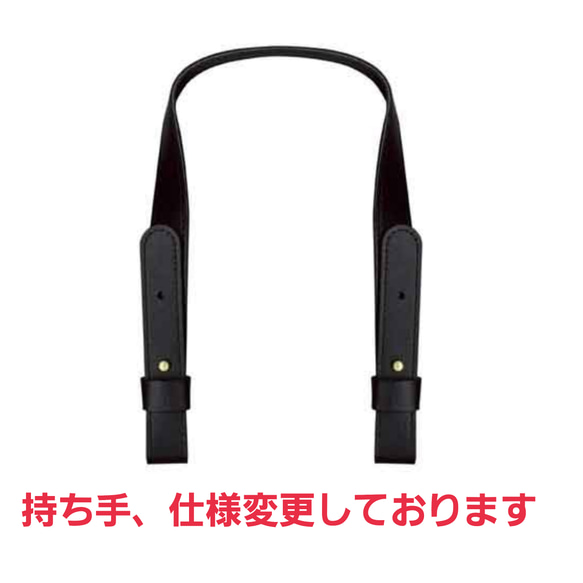 持ち手、仕様変更しております